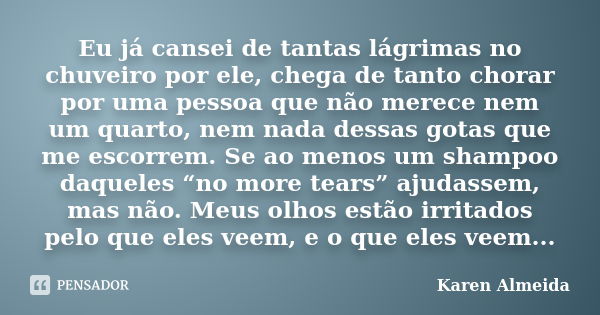 Eu já cansei de tantas lágrimas no chuveiro por ele, chega de tanto chorar por uma pessoa que não merece nem um quarto, nem nada dessas gotas que me escorrem. Se ao menos um shampoo daqueles “no more tears” ajudassem, mas não. Meus olhos estão irritados pelo que eles veem, e o que eles veem...

PENSADOR

Karen Almeida